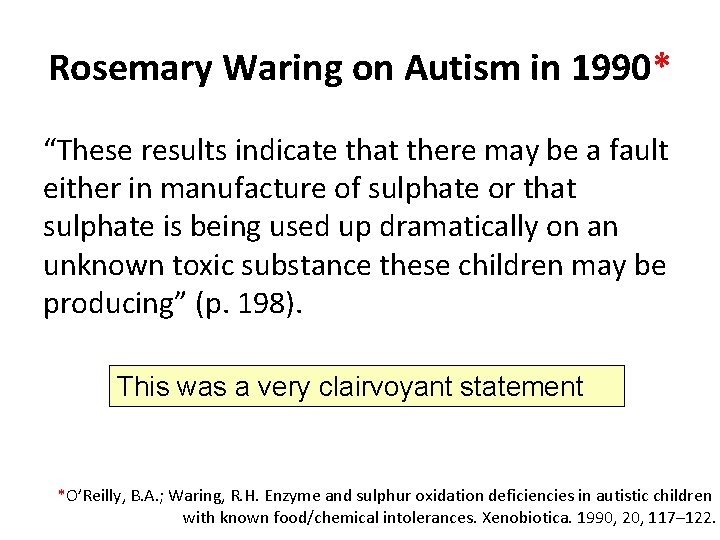 Rosemary Waring on Autism in 1990*

"These results indicate that there may be a fault either in manufacture of sulphate or that sulphate is being used up dramatically on an unknown toxic substance these children may be producing" (p. 198).

This was a very clairvoyant statement

*O'Reilly, B.A.; Waring, R.H. Enzyme and sulphur oxidation deficiencies in autistic children with known food/chemical intolerances. Xenobiotica. 1990, 20, 117–122.